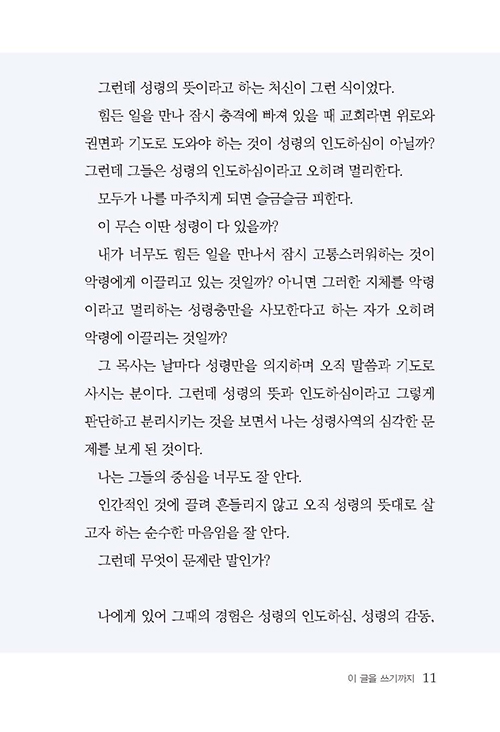 그런데 성령의 뜻이라고 하는 처신이 그런 식이었다.

힘든 일을 만나 잠시 충격에 빠져 있을 때 교회라면 위로와 권면과 기도로 도와야 하는 것이 성령의 인도하심이 아닐까? 그런데 그들은 성령의 인도하심이라고 오히려 멀리한다.

모두가 나를 마주치게 되면 슬금슬금 피한다.

이 무슨 이딴 성령이 다 있을까?

내가 너무도 힘든 일을 만나서 잠시 고통스러워하는 것이 악령에게 이끌리고 있는 것일까? 아니면 그러한 지체를 악령이라고 멀리하는 성령충만을 사모한다고 하는 자가 오히려 악령에 이끌리는 것일까?

그 목사는 날마다 성령만을 의지하며 오직 말씀과 기도로 사시는 분이다. 그런데 성령의 뜻과 인도하심이라고 그렇게 판단하고 분리시키는 것을 보면서 나는 성령사역의 심각한 문제를 보게 된 것이다.

나는 그들의 중심을 너무도 잘 안다.

인간적인 것에 끌려 흔들리지 않고 오직 성령의 뜻대로 살고자 하는 순수한 마음임을 잘 안다.

그런데 무엇이 문제란 말인가?

나에게 있어 그때의 경험은 성령의 인도하심, 성령의 감동,

이 글을 쓰기까지 11